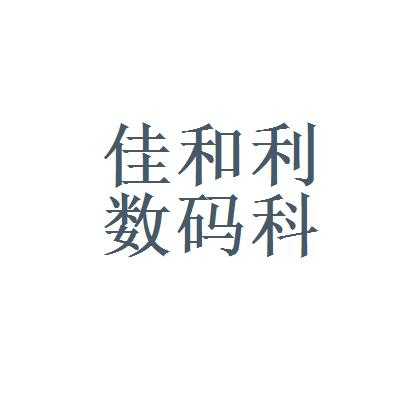 佳和利
数码科